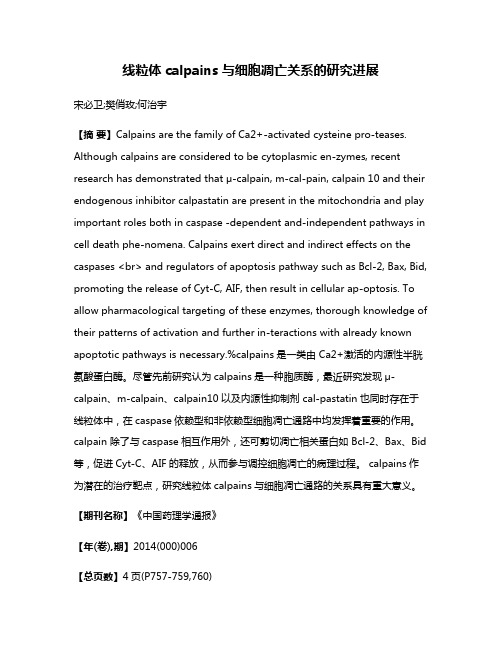 线粒体 calpains 与细胞凋亡关系的研究进展

宋必卫;樊俏玫;何治宇

【摘 要】Calpains are the family of Ca2+-activated cysteine pro-teases. Although calpains are considered to be cytoplasmic en-zymes, recent research has demonstrated that μ-calpain, m-cal-pain, calpain 10 and their endogenous inhibitor calpastatin are present in the mitochondria and play important roles both in caspase -dependent and-independent pathways in cell death phe-nomena. Calpains exert direct and indirect effects on the caspases <br> and regulators of apoptosis pathway such as Bcl-2, Bax, Bid, promoting the release of Cyt-C, AIF, then result in cellular ap-optosis. To allow pharmacological targeting of these enzymes, thorough knowledge of their patterns of activation and further in-teractions with already known apoptotic pathways is necessary.%calpains 是一类由 Ca2+激活的内源性半胱氨酸蛋白酶。尽管先前研究认为 calpains 是一种胞质酶，最近研究发现 μ-calpain、m-calpain、calpain10 以及内源性抑制剂 cal-pastatin 也同时存在于线粒体中，在 caspase 依赖型和非依赖型细胞凋亡通路中均发挥着重要的作用。calpain 除了与 caspase 相互作用外，还可剪切凋亡相关蛋白如 Bcl-2、Bax、Bid 等，促进 Cyt-C、AIF 的释放，从而参与调控细胞凋亡的病理过程。 calpains 作为潜在的治疗靶点，研究线粒体 calpains 与细胞凋亡通路的关系具有重大意义。

【期刊名称】《中国药理学通报》

【年(卷),期】2014(000)006

【总页数】4 页(P757-759,760)